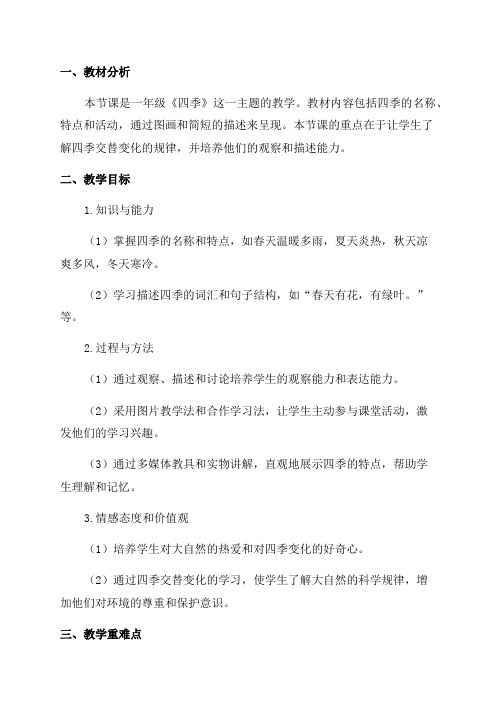 一、教材分析

本节课是一年级《四季》这一主题的教学。教材内容包括四季的名称、特点和活动，通过图画和简短的描述来呈现。本节课的重点在于让学生了解四季交替变化的规律，并培养他们的观察和描述能力。

二、教学目标

1.知识与能力

（1）掌握四季的名称和特点，如春天温暖多雨，夏天炎热，秋天凉爽多风，冬天寒冷。

（2）学习描述四季的词汇和句子结构，如“春天有花，有绿叶。”等。

2.过程与方法

（1）通过观察、描述和讨论培养学生的观察能力和表达能力。

（2）采用图片教学法和合作学习法，让学生主动参与课堂活动，激发他们的学习兴趣。

（3）通过多媒体教具和实物讲解，直观地展示四季的特点，帮助学生理解和记忆。

3.情感态度和价值观

（1）培养学生对大自然的热爱和对四季变化的好奇心。

（2）通过四季交替变化的学习，使学生了解大自然的科学规律，增加他们对环境的尊重和保护意识。

三、教学重难点